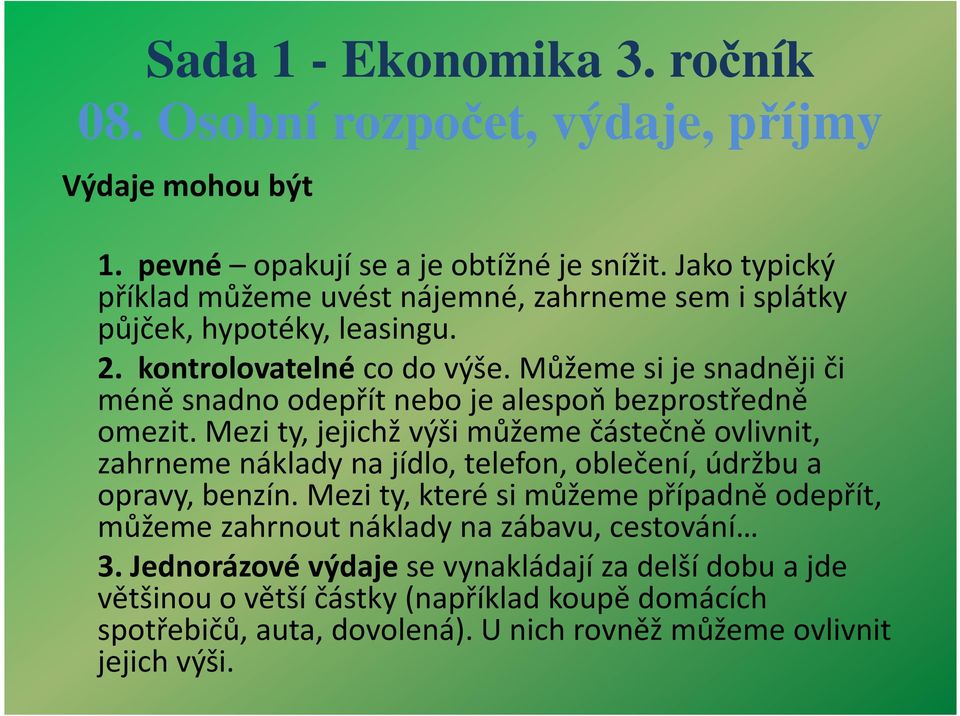 Sada 1 - Ekonomika 3. ročník
08. Osobní rozpočet, výdaje, příjmy

Výdaje mohou být

1. pevné – opakují se a je obtížné je snížit. Jako typický příklad můžeme uvést nájemné, zahrneme sem i splátky půjček, hypotéky, leasingu.

2. kontrolovatelné co do výše. Můžeme si je snadněji či méně snadno odepřít nebo je alespoň bezprostředně omezit. Mezi ty, jejichž výši můžeme částečně ovlivnit, zahrneme náklady na jídlo, telefon, oblečení, údržbu a opravy, benzín. Mezi ty, které si můžeme případně odepřít, můžeme zahrnout náklady na zábavu, cestování…

3. Jednorázové výdaje se vynakládají za delší dobu a jde většinou o větší částky (například koupě domácích spotřebičů, auta, dovolená). U nich rovněž můžeme ovlivnit jejich výši.